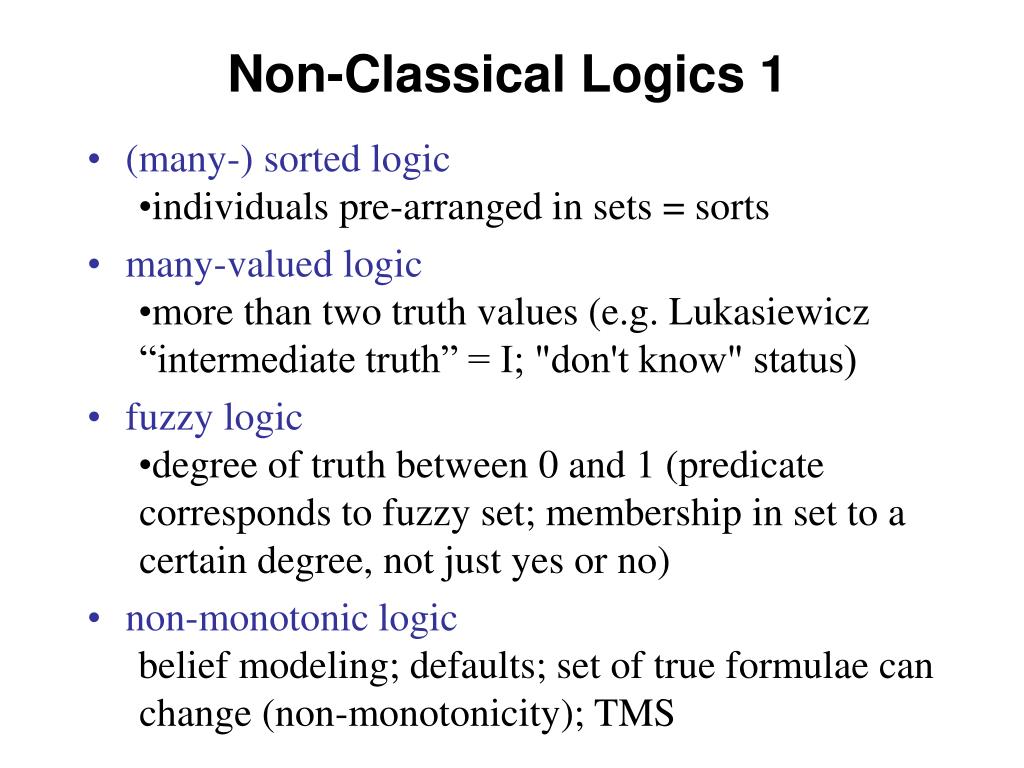 Non-Classical Logics 1

• (many-) sorted logic
•individuals pre-arranged in sets = sorts

• many-valued logic
•more than two truth values (e.g. Lukasiewicz “intermediate truth” = I; "don't know" status)

• fuzzy logic
•degree of truth between 0 and 1 (predicate corresponds to fuzzy set; membership in set to a certain degree, not just yes or no)

• non-monotonic logic
belief modeling; defaults; set of true formulae can change (non-monotonicity); TMS